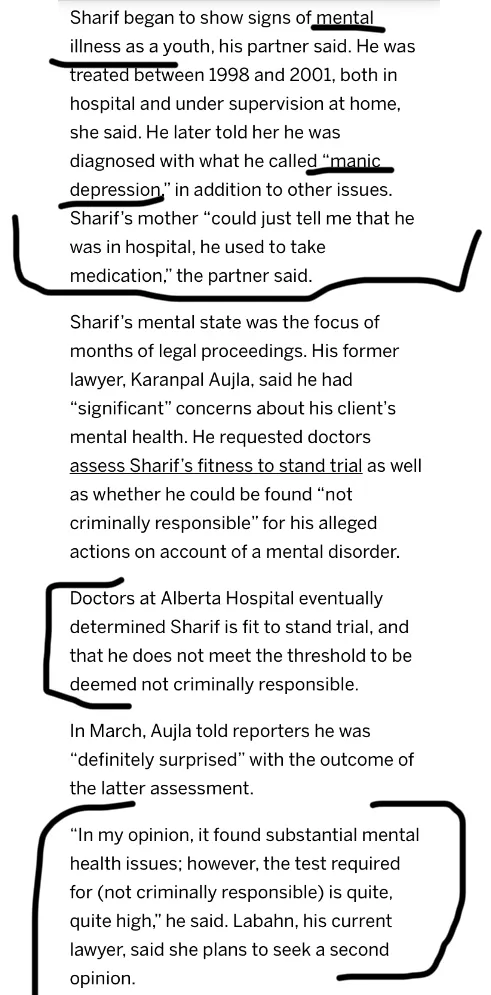 Sharif began to show signs of mental illness as a youth, his partner said. He was treated between 1998 and 2001, both in hospital and under supervision at home, she said. He later told her he was diagnosed with what he called "manic depression," in addition to other issues. Sharif's mother "could just tell me that he was in hospital, he used to take medication," the partner said.

Sharif's mental state was the focus of months of legal proceedings. His former lawyer, Karanpal Aujla, said he had "significant" concerns about his client's mental health. He requested doctors assess Sharif's fitness to stand trial as well as whether he could be found "not criminally responsible" for his alleged actions on account of a mental disorder.

Doctors at Alberta Hospital eventually determined Sharif is fit to stand trial, and that he does not meet the threshold to be deemed not criminally responsible.

In March, Aujla told reporters he was "definitely surprised" with the outcome of the latter assessment.

"In my opinion, it found substantial mental health issues; however, the test required for (not criminally responsible) is quite, quite high," he said. Labahn, his current lawyer, said she plans to seek a second opinion.